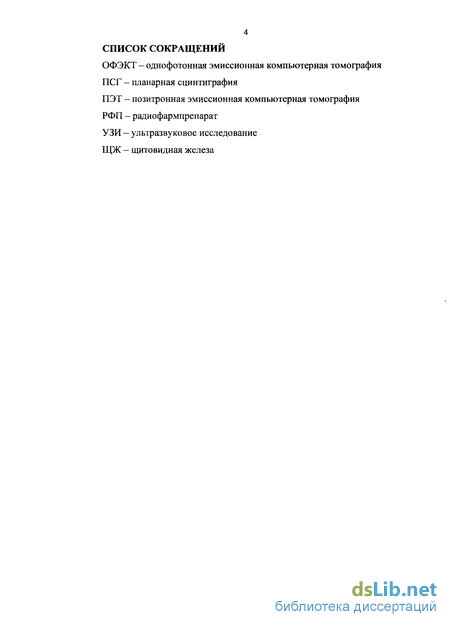 4

СПИСОК СОКРАЩЕНИЙ

ОФЭКТ – однофотонная эмиссионная компьютерная томография

ПСГ – планарная сцинтиграфия

ПЭТ – позитронная эмиссионная компьютерная томография

РФП – радиофармпрепарат

УЗИ – ультразвуковое исследование

ЩЖ – щитовидная железа

dsLib.net
библиотека диссертаций